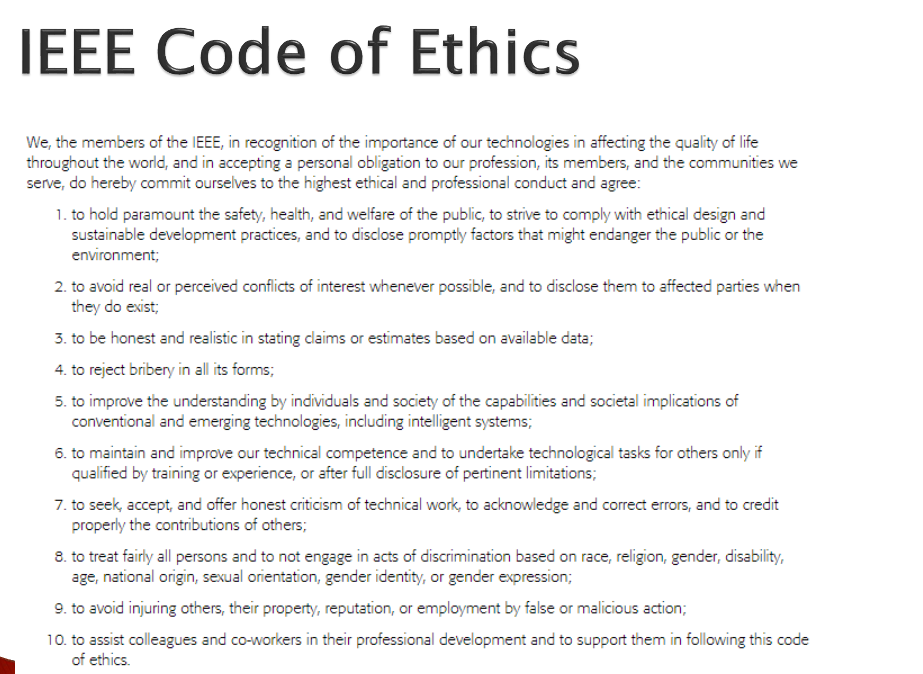 IEEE Code of Ethics

We, the members of the IEEE, in recognition of the importance of our technologies in affecting the quality of life throughout the world, and in accepting a personal obligation to our profession, its members, and the communities we serve, do hereby commit ourselves to the highest ethical and professional conduct and agree:

1. to hold paramount the safety, health, and welfare of the public, to strive to comply with ethical design and sustainable development practices, and to disclose promptly factors that might endanger the public or the environment;

2. to avoid real or perceived conflicts of interest whenever possible, and to disclose them to affected parties when they do exist;

3. to be honest and realistic in stating claims or estimates based on available data;

4. to reject bribery in all its forms;

5. to improve the understanding by individuals and society of the capabilities and societal implications of conventional and emerging technologies, including intelligent systems;

6. to maintain and improve our technical competence and to undertake technological tasks for others only if qualified by training or experience, or after full disclosure of pertinent limitations;

7. to seek, accept, and offer honest criticism of technical work, to acknowledge and correct errors, and to credit properly the contributions of others;

8. to treat fairly all persons and to not engage in acts of discrimination based on race, religion, gender, disability, age, national origin, sexual orientation, gender identity, or gender expression;

9. to avoid injuring others, their property, reputation, or employment by false or malicious action;

10. to assist colleagues and co-workers in their professional development and to support them in following this code of ethics.